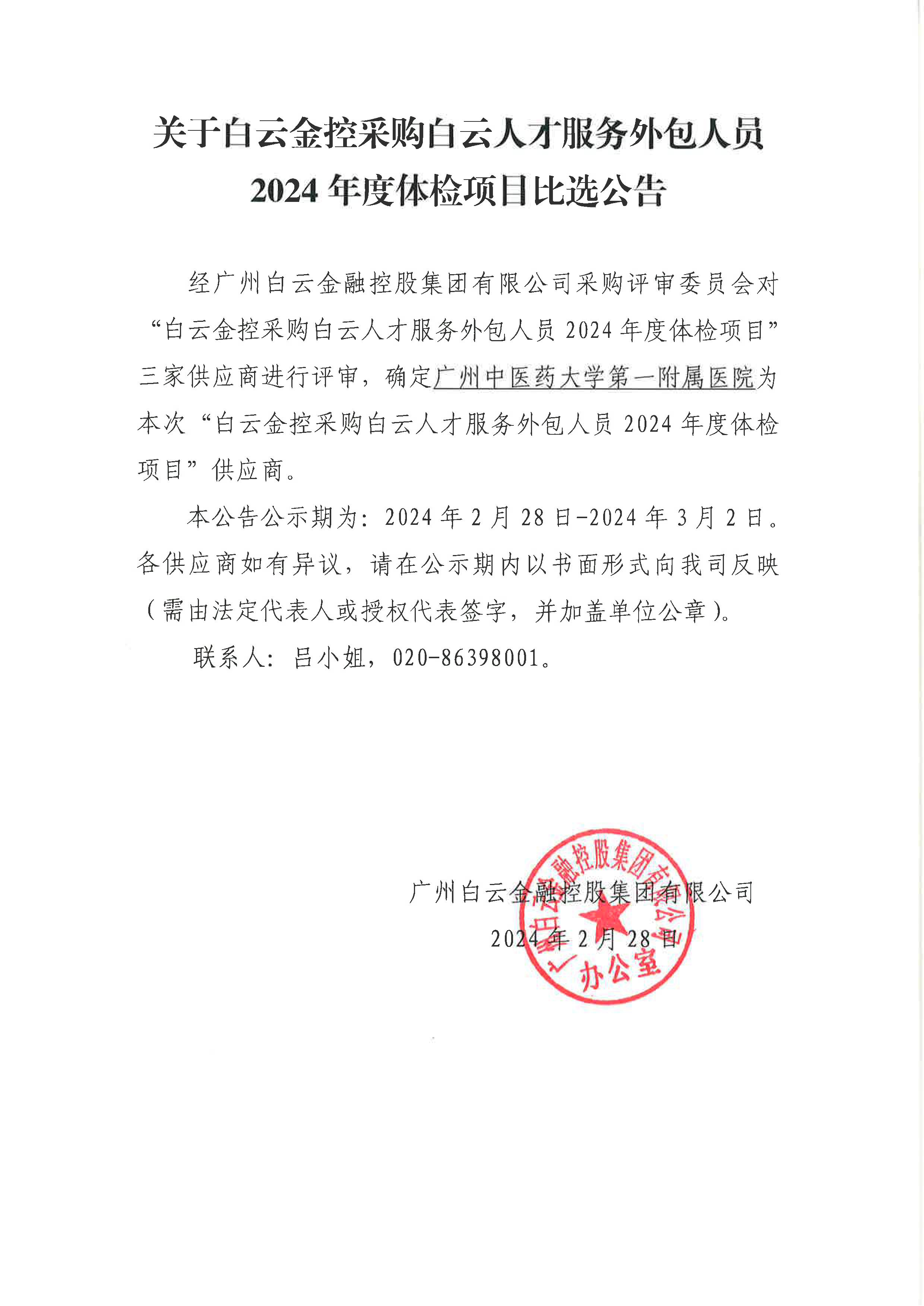 关于白云金控采购白云人才服务外包人员 2024 年度体检项目比选公告

经广州白云金融控股集团有限公司采购评审委员会对“白云金控采购白云人才服务外包人员 2024 年度体检项目”三家供应商进行评审，确定广州中医药大学第一附属医院为本次“白云金控采购白云人才服务外包人员 2024 年度体检项目”供应商。

本公告公示期为：2024 年 2 月 28 日-2024 年 3 月 2 日。各供应商如有异议，请在公示期内以书面形式向我司反映（需由法定代表人或授权代表签字，并加盖单位公章）。

联系人：吕小姐，020-86398001。

广州白云金融控股集团有限公司

2024 年 2 月 28 日

广州白云金融控股集团有限公司 办公室